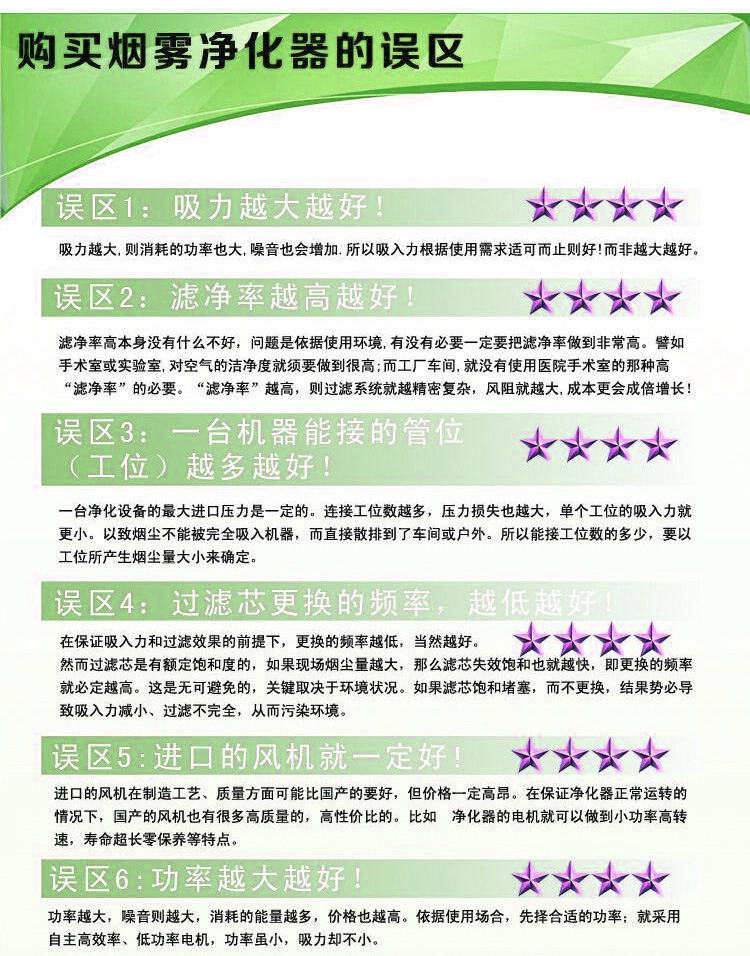 购买烟雾净化器的误区

误区1：吸力越大越好！

吸力越大，则消耗的功率也大，噪音也会增加.所以吸入力根据使用需求适可而止则好！而非越大越好。

误区2：滤净率越高越好！

滤净率高本身没有什么不好，问题是依据使用环境，有没有必要一定要把滤净率做到非常高。譬如手术室或实验室，对空气的洁净度就须要做到很高；而工厂车间，就没有使用医院手术室的那种高“滤净率”的必要。“滤净率”越高，则过滤系统就越精密复杂，风阻就越大，成本更会成倍增长！

误区3：一台机器能接的管位（工位）越多越好！

一台净化设备的最大进口压力是一定的。连接工位数越多，压力损失也越大，单个工位的吸入力就更小。以致烟尘不能被完全吸入机器，而直接散排到了车间或户外。所以能接工位数的多少，要以工位所产生烟尘量大小来确定。

误区4：过滤芯更换的频率，越低越好！

在保证吸入力和过滤效果的前提下，更换的频率越低，当然越好。
然而过滤芯是有额定饱和度的，如果现场烟尘量越大，那么滤芯失效饱和也就越快，即更换的频率就必定越高。这是无可避免的，关键取决于环境状况。如果滤芯饱和堵塞，而不更换，结果势必导致吸入力减小、过滤不完全，从而污染环境。

误区5：进口的风机就一定好！

进口的风机在制造工艺、质量方面可能比国产的要好，但价格一定高昂。在保证净化器正常运转的情况下，国产的风机也有很多高质量的，高性价比的。比如 净化器的电机就可以做到小功率高转速，寿命超长零保养等特点。

误区6：功率越大越好！

功率越大，噪音则越大，消耗的能量越多，价格也越高。依据使用场合，先择合适的功率；就采用自主高效率、低功率电机，功率虽小，吸力却不小。